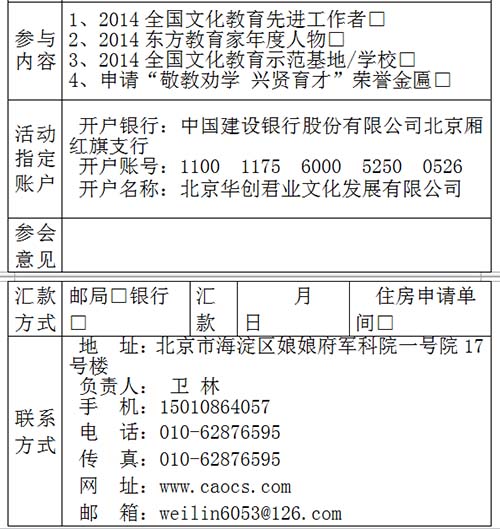 | 参与内容 | 1、2014 全国文化教育先进工作者□ 2、2014 东方教育家年度人物□ 3、2014 全国文化教育示范基地/学校□ 4、申请“敬教劝学 兴贤育才”荣誉金匾□ |
|---|---|
| 活动指定账户 | 开户银行：中国建设银行股份有限公司北京厢红旗支行 开户账号：1100 1175 6000 5250 0526 开户名称：北京华创君业文化发展有限公司 |
| 参会意见 | |

| 汇款方式 | 邮局□银行□ | 汇款 | 月 日 | 住房申请单间□ |
|---|---|---|---|---|
| 联系方式 | 地 址：北京市海淀区娘娘府军科院一号院 17 号楼 负责人： 卫 林 手 机：15010864057 电 话：010-62876595 传 真：010-62876595 网 址：www.caocs.com 邮 箱：weilin6053@126.com | | | |